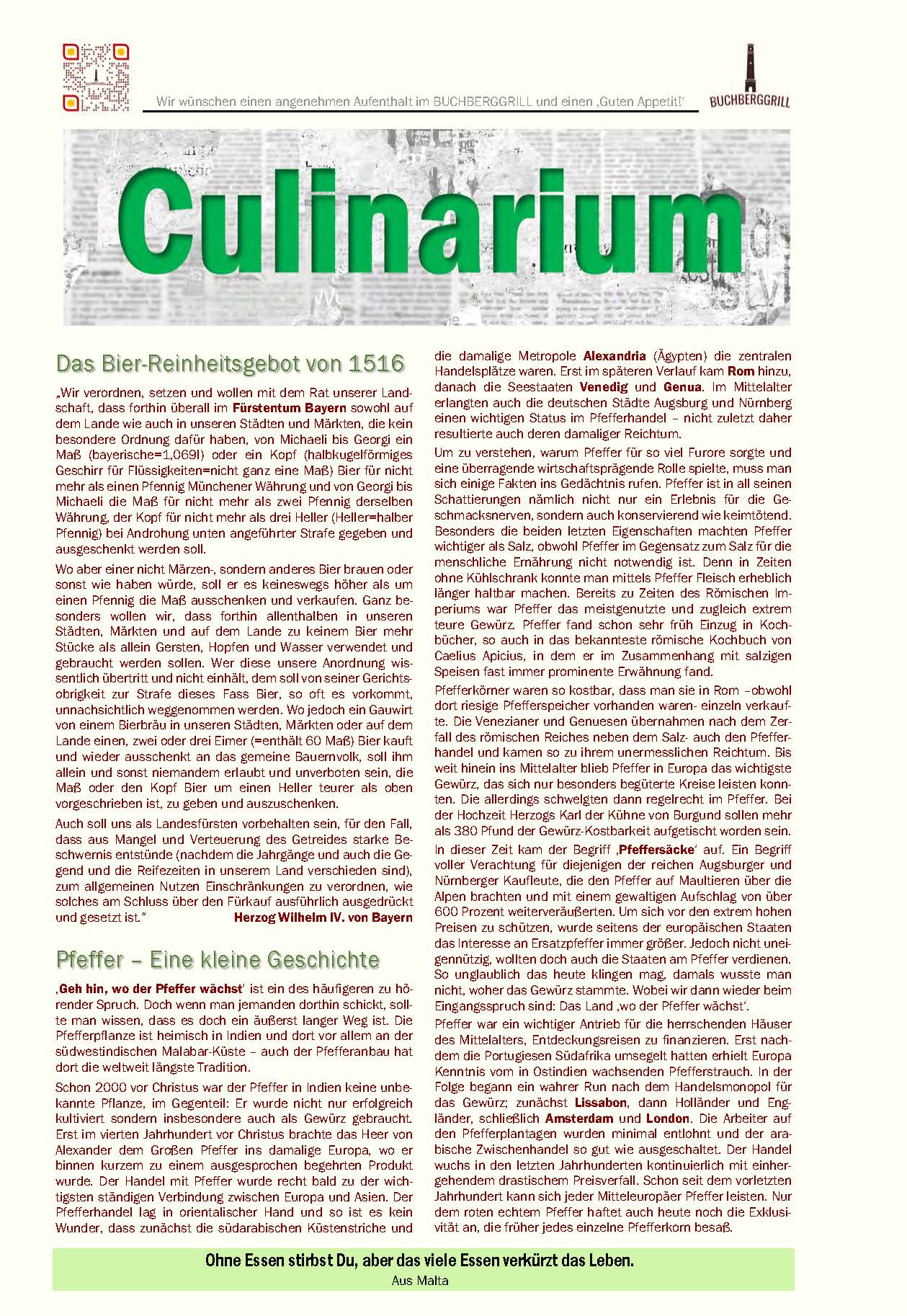 Wir wünschen einen angenehmen Aufenthalt im BUCHBERGGRILL und einen ‚Guten Appetit!'

BUCHBERGGRILL

Culinarium

Das Bier-Reinheitsgebot von 1516

„Wir verordnen, setzen und wollen mit dem Rat unserer Landschaft, dass forthin überall im Fürstentum Bayern sowohl auf dem Lande wie auch in unseren Städten und Märkten, die kein besondere Ordnung dafür haben, von Michaeli bis Georgi ein Maß (bayerische=1,069l) oder ein Kopf (halbkugelförmiges Geschirr für Flüssigkeiten=nicht ganz eine Maß) Bier für nicht mehr als einen Pfennig Münchener Währung und von Georgi bis Michaeli die Maß für nicht mehr als zwei Pfennig derselben Währung, der Kopf für nicht mehr als drei Heller (Heller=halber Pfennig) bei Androhung unten angeführter Strafe gegeben und ausgeschenkt werden soll.

Wo aber einer nicht Märzen-, sondern anderes Bier brauen oder sonst wie haben würde, soll er es keineswegs höher als um einen Pfennig die Maß ausschenken und verkaufen. Ganz besonders wollen wir, dass forthin allenthalben in unseren Städten, Märkten und auf dem Lande zu keinem Bier mehr Stücke als allein Gersten, Hopfen und Wasser verwendet und gebraucht werden sollen. Wer diese unsere Anordnung wissentlich übertritt und nicht einhält, dem soll von seiner Gerichtsobrigkeit zur Strafe dieses Fass Bier, so oft es vorkommt, unnachsichtlich weggenommen werden. Wo jedoch ein Gauwirt von einem Bierbräu in unseren Städten, Märkten oder auf dem Lande einen, zwei oder drei Eimer (=enthält 60 Maß) Bier kauft und wieder ausschenkt an das gemeine Bauernvolk, soll ihm allein und sonst niemandem erlaubt und unverboten sein, die Maß oder den Kopf Bier um einen Heller teurer als oben vorgeschrieben ist, zu geben und auszuschenken.

Auch soll uns als Landesfürsten vorbehalten sein, für den Fall, dass aus Mangel und Verteuerung des Getreides starke Beschwernis entstünde (nachdem die Jahrgänge und auch die Gegend und die Reifezeiten in unserem Land verschieden sind), zum allgemeinen Nutzen Einschränkungen zu verordnen, wie solches am Schluss über den Fürkauf ausführlich ausgedrückt und gesetzt ist." Herzog Wilhelm IV. von Bayern

Pfeffer – Eine kleine Geschichte

‚Geh hin, wo der Pfeffer wächst' ist ein des häufigeren zu hörender Spruch. Doch wenn man jemanden dorthin schickt, sollte man wissen, dass es doch ein äußerst langer Weg ist. Die Pfefferpflanze ist heimisch in Indien und dort vor allem an der südwestindischen Malabar-Küste – auch der Pfefferanbau hat dort die weltweit längste Tradition.

Schon 2000 vor Christus war der Pfeffer in Indien keine unbekannte Pflanze, im Gegenteil: Er wurde nicht nur erfolgreich kultiviert sondern insbesondere auch als Gewürz gebraucht. Erst im vierten Jahrhundert vor Christus brachte das Heer von Alexander dem Großen Pfeffer ins damalige Europa, wo er binnen kurzem zu einem ausgesprochen begehrten Produkt wurde. Der Handel mit Pfeffer wurde recht bald zu der wichtigsten ständigen Verbindung zwischen Europa und Asien. Der Pfefferhandel lag in orientalischer Hand und so ist es kein Wunder, dass zunächst die südarabischen Küstenstriche und die damalige Metropole Alexandria (Ägypten) die zentralen Handelsplätze waren. Erst im späteren Verlauf kam Rom hinzu, danach die Seestaaten Venedig und Genua. Im Mittelalter erlangten auch die deutschen Städte Augsburg und Nürnberg einen wichtigen Status im Pfefferhandel – nicht zuletzt daher resultierte auch deren damaliger Reichtum.

Um zu verstehen, warum Pfeffer für so viel Furore sorgte und eine überragende wirtschaftsprägende Rolle spielte, muss man sich einige Fakten ins Gedächtnis rufen. Pfeffer ist in all seinen Schattierungen nämlich nicht nur ein Erlebnis für die Geschmacksnerven, sondern auch konservierend wie keimtötend. Besonders die beiden letzten Eigenschaften machten Pfeffer wichtiger als Salz, obwohl Pfeffer im Gegensatz zum Salz für die menschliche Ernährung nicht notwendig ist. Denn in Zeiten ohne Kühlschrank konnte man mittels Pfeffer Fleisch erheblich länger haltbar machen. Bereits zu Zeiten des Römischen Imperiums war Pfeffer das meistgenutzte und zugleich extrem teure Gewürz. Pfeffer fand schon sehr früh Einzug in Kochbücher, so auch in das bekannteste römische Kochbuch von Caelius Apicius, in dem er im Zusammenhang mit salzigen Speisen fast immer prominente Erwähnung fand.

Pfefferkörner waren so kostbar, dass man sie in Rom –obwohl dort riesige Pfefferspeicher vorhanden waren- einzeln verkaufte. Die Venezianer und Genuesen übernahmen nach dem Zerfall des römischen Reiches neben dem Salz- auch den Pfefferhandel und kamen so zu ihrem unermesslichen Reichtum. Bis weit hinein ins Mittelalter blieb Pfeffer in Europa das wichtigste Gewürz, das sich nur besonders begüterte Kreise leisten konnten. Die allerdings schwelgten dann regelrecht im Pfeffer. Bei der Hochzeit Herzogs Karl der Kühne von Burgund sollen mehr als 380 Pfund der Gewürz-Kostbarkeit aufgetischt worden sein.

In dieser Zeit kam der Begriff ‚Pfeffersäcke' auf. Ein Begriff voller Verachtung für diejenigen der reichen Augsburger und Nürnberger Kaufleute, die den Pfeffer auf Maultieren über die Alpen brachten und mit einem gewaltigen Aufschlag von über 600 Prozent weiterveräußerten. Um sich vor den extrem hohen Preisen zu schützen, wurde seitens der europäischen Staaten das Interesse an Ersatzpfeffer immer größer. Jedoch nicht uneigennützig, wollten doch auch die Staaten am Pfeffer verdienen. So unglaublich das heute klingen mag, damals wusste man nicht, woher das Gewürz stammte. Wobei wir dann wieder beim Eingangsspruch sind: Das Land ‚wo der Pfeffer wächst'.

Pfeffer war ein wichtiger Antrieb für die herrschenden Häuser des Mittelalters, Entdeckungsreisen zu finanzieren. Erst nachdem die Portugiesen Südafrika umsegelt hatten erhielt Europa Kenntnis vom in Ostindien wachsenden Pfefferstrauch. In der Folge begann ein wahrer Run nach dem Handelsmonopol für das Gewürz; zunächst Lissabon, dann Holländer und Engländer, schließlich Amsterdam und London. Die Arbeiter auf den Pfefferplantagen wurden minimal entlohnt und der arabische Zwischenhandel so gut wie ausgeschaltet. Der Handel wuchs in den letzten Jahrhunderten kontinuierlich mit einhergehendem drastischem Preisverfall. Schon seit dem vorletzten Jahrhundert kann sich jeder Mitteleuropäer Pfeffer leisten. Nur dem roten echtem Pfeffer haftet auch heute noch die Exklusivität an, die früher jedes einzelne Pfefferkorn besaß.

Ohne Essen stirbst Du, aber das viele Essen verkürzt das Leben.
Aus Malta